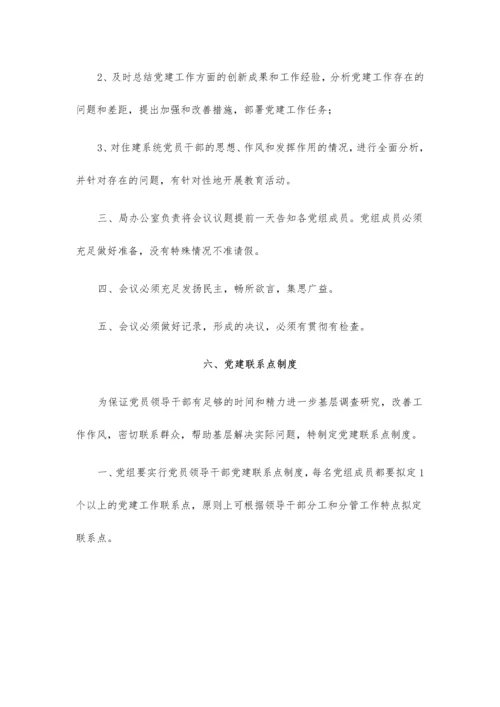 2、及时总结党建工作方面的创新成果和工作经验，分析党建工作存在的问题和差距，提出加强和改善措施，部署党建工作任务；

3、对住建系统党员干部的思想、作风和发挥作用的情况，进行全面分析，并针对存在的问题，有针对性地开展教育活动。

三、局办公室负责将会议议题提前一天告知各党组成员。党组成员必须充足做好准备，没有特殊情况不准请假。

四、会议必须充足发扬民主，畅所欲言，集思广益。

五、会议必须做好记录，形成的决议，必须有贯彻有检查。

六、党建联系点制度

为保证党员领导干部有足够的时间和精力进一步基层调查研究，改善工作作风，密切联系群众，帮助基层解决实际问题，特制定党建联系点制度。

一、党组要实行党员领导干部党建联系点制度，每名党组成员都要拟定1个以上的党建工作联系点，原则上可根据领导干部分工和分管工作特点拟定联系点。